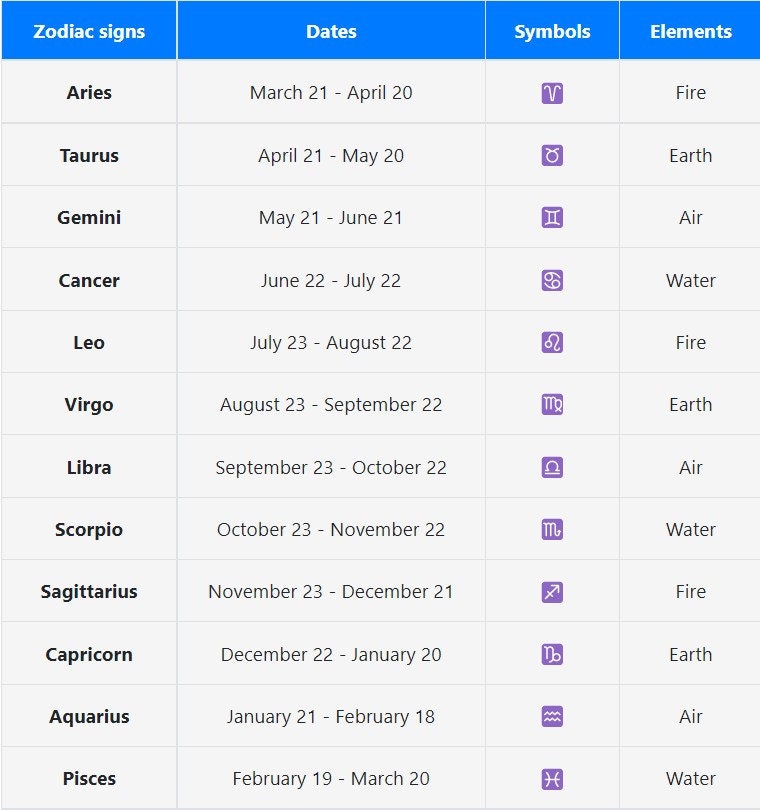 | Zodiac signs | Dates | Symbols | Elements |
|---|---|---|---|
| Aries | March 21 - April 20 | ♈ | Fire |
| Taurus | April 21 - May 20 | ♉ | Earth |
| Gemini | May 21 - June 21 | ♊ | Air |
| Cancer | June 22 - July 22 | ♋ | Water |
| Leo | July 23 - August 22 | ♌ | Fire |
| Virgo | August 23 - September 22 | ♍ | Earth |
| Libra | September 23 - October 22 | ♎ | Air |
| Scorpio | October 23 - November 22 | ♏ | Water |
| Sagittarius | November 23 - December 21 | ♐ | Fire |
| Capricorn | December 22 - January 20 | ♑ | Earth |
| Aquarius | January 21 - February 18 | ♒ | Air |
| Pisces | February 19 - March 20 | ♓ | Water |